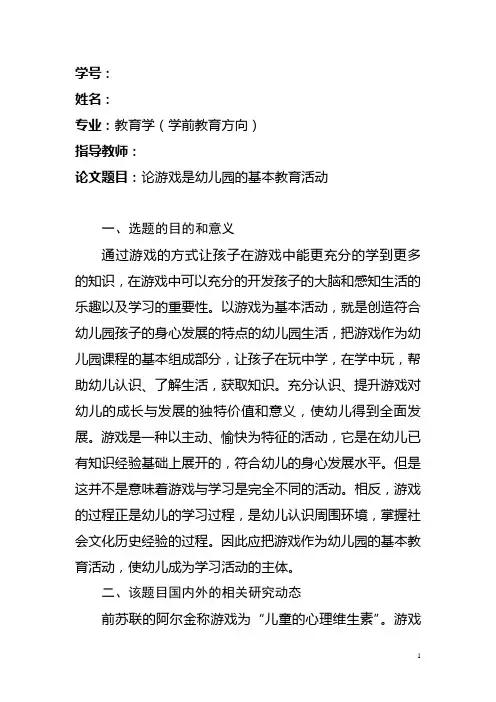 学号：
姓名：
专业：教育学（学前教育方向）
指导教师：
论文题目：论游戏是幼儿园的基本教育活动

一、选题的目的和意义

通过游戏的方式让孩子在游戏中能更充分的学到更多的知识，在游戏中可以充分的开发孩子的大脑和感知生活的乐趣以及学习的重要性。以游戏为基本活动，就是创造符合幼儿园孩子的身心发展的特点的幼儿园生活，把游戏作为幼儿园课程的基本组成部分，让孩子在玩中学，在学中玩，帮助幼儿认识、了解生活，获取知识。充分认识、提升游戏对幼儿的成长与发展的独特价值和意义，使幼儿得到全面发展。游戏是一种以主动、愉快为特征的活动，它是在幼儿已有知识经验基础上展开的，符合幼儿的身心发展水平。但是这并不是意味着游戏与学习是完全不同的活动。相反，游戏的过程正是幼儿的学习过程，是幼儿认识周围环境，掌握社会文化历史经验的过程。因此应把游戏作为幼儿园的基本教育活动，使幼儿成为学习活动的主体。

二、该题目国内外的相关研究动态

前苏联的阿尔金称游戏为“儿童的心理维生素”。游戏

1